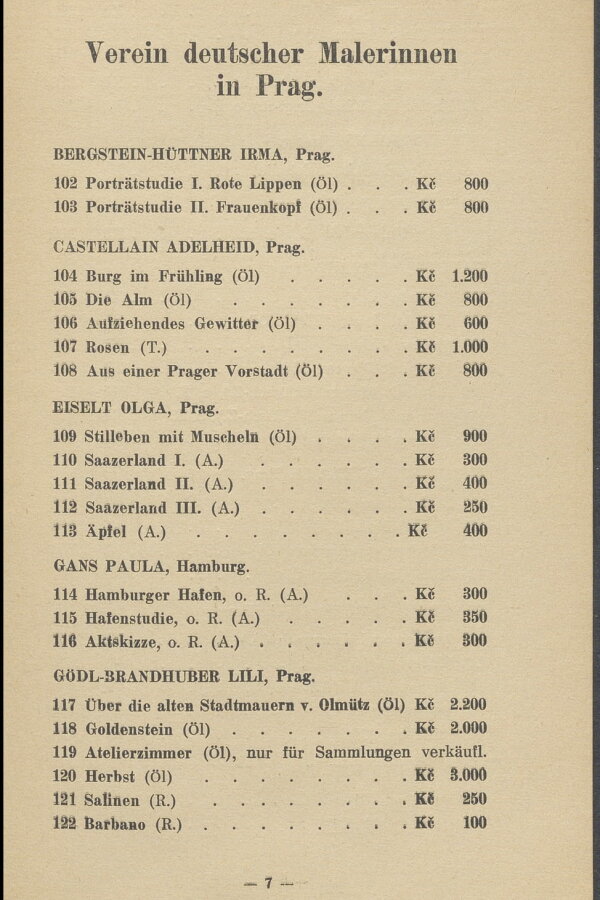 Verein deutscher Malerinnen in Prag.

BERGSTEIN-HÜTTNER IRMA, Prag.

102 Porträtstudie I. Rote Lippen (Öl) Kč 800
103 Porträtstudie II. Frauenkopf (Öl) Kč 800

CASTELLAIN ADELHEID, Prag.

104 Burg im Frühling (Öl) Kč 1.200
105 Die Alm (Öl) Kč 800
106 Aufziehendes Gewitter (Öl) Kč 600
107 Rosen (T.) Kč 1.000
108 Aus einer Prager Vorstadt (Öl) Kč 800

EISELT OLGA, Prag.

109 Stilleben mit Muscheln (Öl) Kč 900
110 Saazerland I. (A.) Kč 300
111 Saazerland II. (A.) Kč 400
112 Saazerland III. (A.) Kč 250
113 Äpfel (A.) Kč 400

GANS PAULA, Hamburg.

114 Hamburger Hafen, o. R. (A.) Kč 300
115 Hafenstudie, o. R. (A.) Kč 350
116 Aktskizze, o. R. (A.) Kč 300

GÖDL-BRANDHUBER LILI, Prag.

117 Über die alten Stadtmauern v. Olmütz (Öl) Kč 2.200
118 Goldenstein (Öl) Kč 2.000
119 Atelierzimmer (Öl), nur für Sammlungen verkäufl.
120 Herbst (Öl) Kč 3.000
121 Salinen (R.) Kč 250
122 Barbano (R.) Kč 100

— 7 —